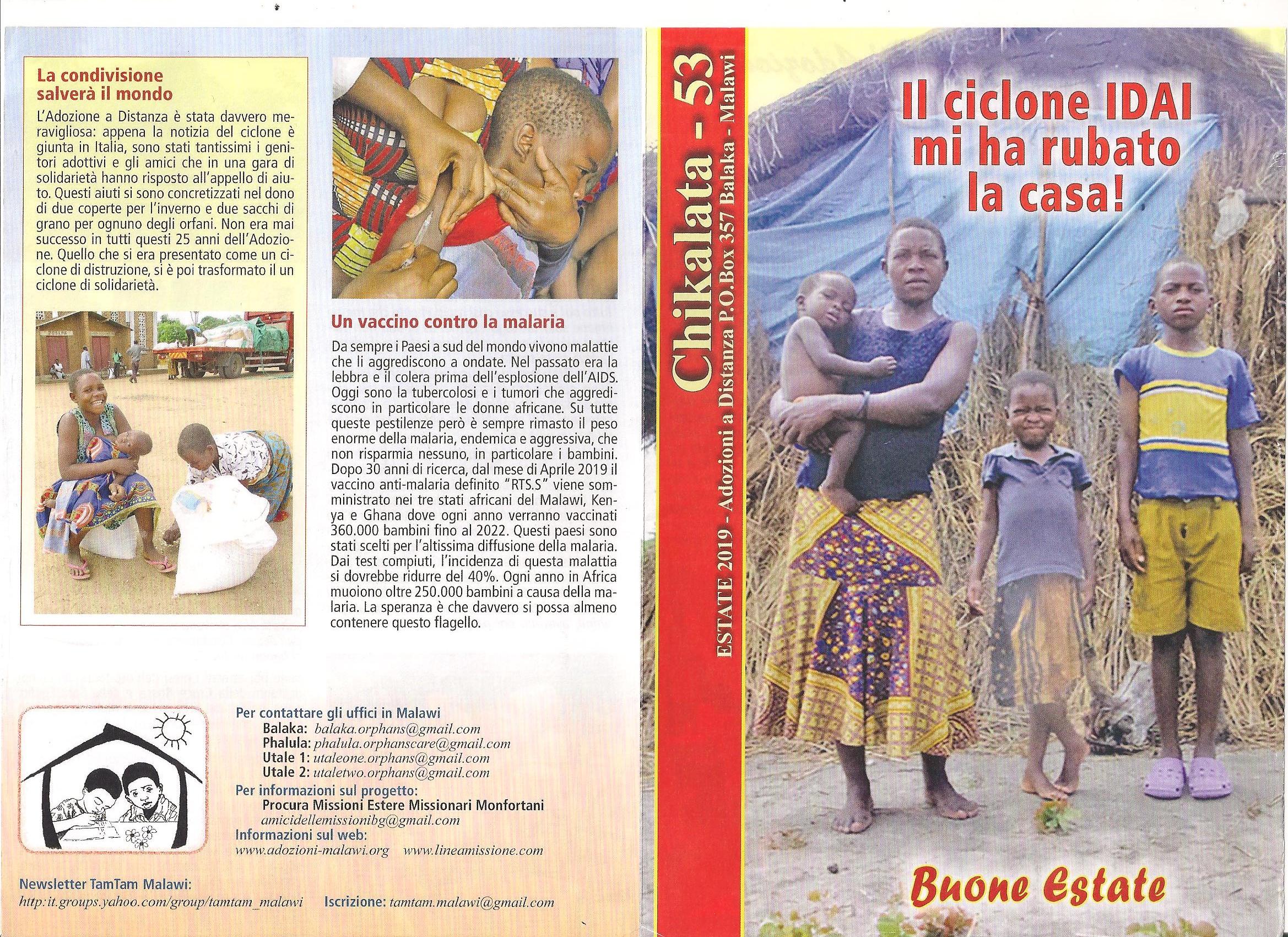 La condivisione salverà il mondo

L'Adozione a Distanza è stata davvero meravigliosa: appena la notizia del ciclone è giunta in Italia, sono stati tantissimi i genitori adottivi e gli amici che in una gara di solidarietà hanno risposto all'appello di aiuto. Questi aiuti si sono concretizzati nel dono di due coperte per l'inverno e due sacchi di grano per ognuno degli orfani. Non era mai successo in tutti questi 25 anni dell'Adozione. Quello che si era presentato come un ciclone di distruzione, si è poi trasformato il un ciclone di solidarietà.

Un vaccino contro la malaria

Da sempre i Paesi a sud del mondo vivono malattie che li aggrediscono a ondate. Nel passato era la lebbra e il colera prima dell'esplosione dell'AIDS. Oggi sono la tubercolosi e i tumori che aggrediscono in particolare le donne africane. Su tutte queste pestilenze però è sempre rimasto il peso enorme della malaria, endemica e aggressiva, che non risparmia nessuno, in particolare i bambini. Dopo 30 anni di ricerca, dal mese di Aprile 2019 il vaccino anti-malaria definito "RTS.S" viene somministrato nei tre stati africani del Malawi, Kenya e Ghana dove ogni anno verranno vaccinati 360.000 bambini fino al 2022. Questi paesi sono stati scelti per l'altissima diffusione della malaria. Dai test compiuti, l'incidenza di questa malattia si dovrebbe ridurre del 40%. Ogni anno in Africa muoiono oltre 250.000 bambini a causa della malaria. La speranza è che davvero si possa almeno contenere questo flagello.

Per contattare gli uffici in Malawi
Balaka: balaka.orphans@gmail.com
Phalula: phalula.orphanscare@gmail.com
Utale 1: utaleone.orphans@gmail.com
Utale 2: utaletwo.orphans@gmail.com
Per informazioni sul progetto:
Procura Missioni Estere Missionari Monfortani
amicidellemissionibg@gmail.com
Informazioni sul web:
www.adozioni-malawi.org www.lineamissione.com

Newsletter TamTam Malawi:
http:it.groups.yahoo.com/group/tamtam_malawi Iscrizione: tamtam.malawi@gmail.com

Chikalata - 53
ESTATE 2019 - Adozioni a Distanza P.O.Box 357 Balaka - Malawi

Il ciclone IDAI mi ha rubato la casa!

Buone Estate